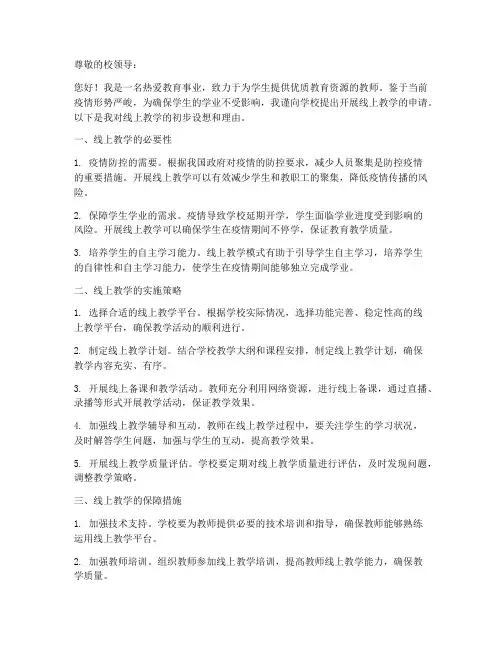 尊敬的校领导：

您好！我是一名热爱教育事业，致力于为学生提供优质教育资源的教师。鉴于当前疫情形势严峻，为确保学生的学业不受影响，我谨向学校提出开展线上教学的申请。以下是我对线上教学的初步设想和理由。

一、线上教学的必要性

1. 疫情防控的需要。根据我国政府对疫情的防控要求，减少人员聚集是防控疫情的重要措施。开展线上教学可以有效减少学生和教职工的聚集，降低疫情传播的风险。

2. 保障学生学业的需求。疫情导致学校延期开学，学生面临学业进度受到影响的风险。开展线上教学可以确保学生在疫情期间不停学，保证教育教学质量。

3. 培养学生的自主学习能力。线上教学模式有助于引导学生自主学习，培养学生的自律性和自主学习能力，使学生在疫情期间能够独立完成学业。

二、线上教学的实施策略

1. 选择合适的线上教学平台。根据学校实际情况，选择功能完善、稳定性高的线上教学平台，确保教学活动的顺利进行。

2. 制定线上教学计划。结合学校教学大纲和课程安排，制定线上教学计划，确保教学内容充实、有序。

3. 开展线上备课和教学活动。教师充分利用网络资源，进行线上备课，通过直播、录播等形式开展教学活动，保证教学效果。

4. 加强线上教学辅导和互动。教师在线上教学过程中，要关注学生的学习状况，及时解答学生问题，加强与学生的互动，提高教学效果。

5. 开展线上教学质量评估。学校要定期对线上教学质量进行评估，及时发现问题，调整教学策略。

三、线上教学的保障措施

1. 加强技术支持。学校要为教师提供必要的技术培训和指导，确保教师能够熟练运用线上教学平台。

2. 加强教师培训。组织教师参加线上教学培训，提高教师线上教学能力，确保教学质量。